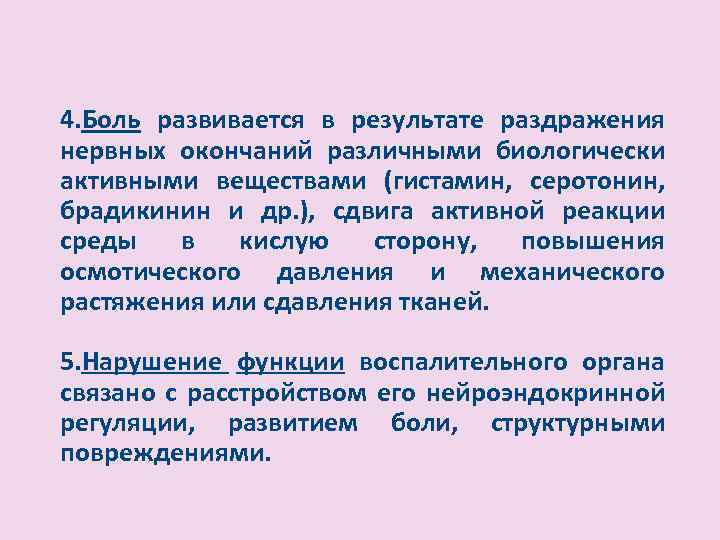 4.Боль развивается в результате раздражения нервных окончаний различными биологически активными веществами (гистамин, серотонин, брадикинин и др.), сдвига активной реакции среды в кислую сторону, повышения осмотического давления и механического растяжения или сдавления тканей.

5.Нарушение функции воспалительного органа связано с расстройством его нейроэндокринной регуляции, развитием боли, структурными повреждениями.